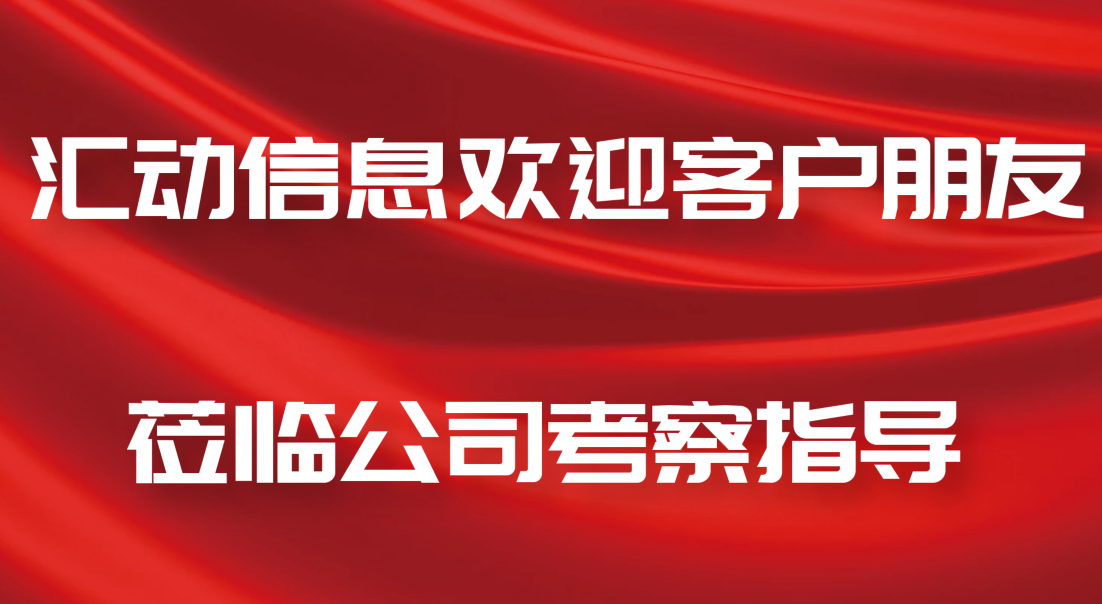 汇动信息欢迎客户朋友

莅临公司考察指导